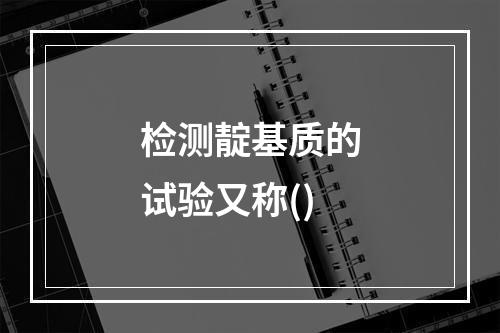 检测靛基质的试验又称()